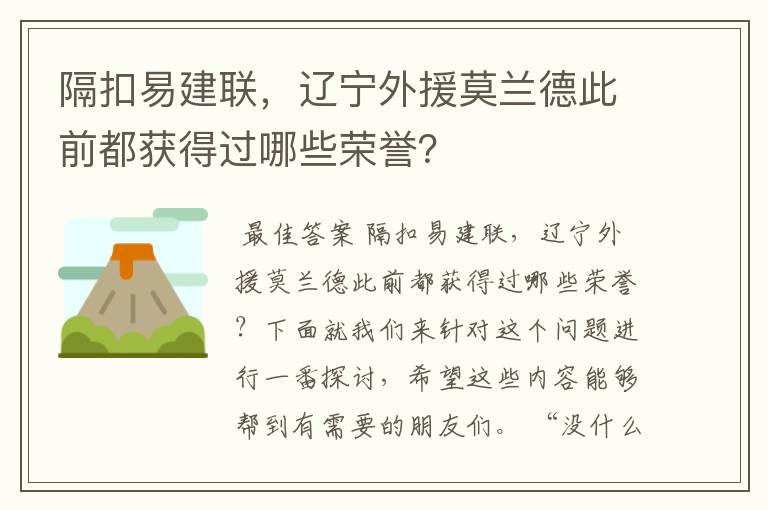 隔扣易建联，辽宁外援莫兰德此前都获得过哪些荣誉?

最佳答案 隔扣易建联，辽宁外援莫兰德此前都获得过哪些荣誉？下面就我们来针对这个问题进行一番探讨，希望这些内容能够帮到有需要的朋友们。“没什么